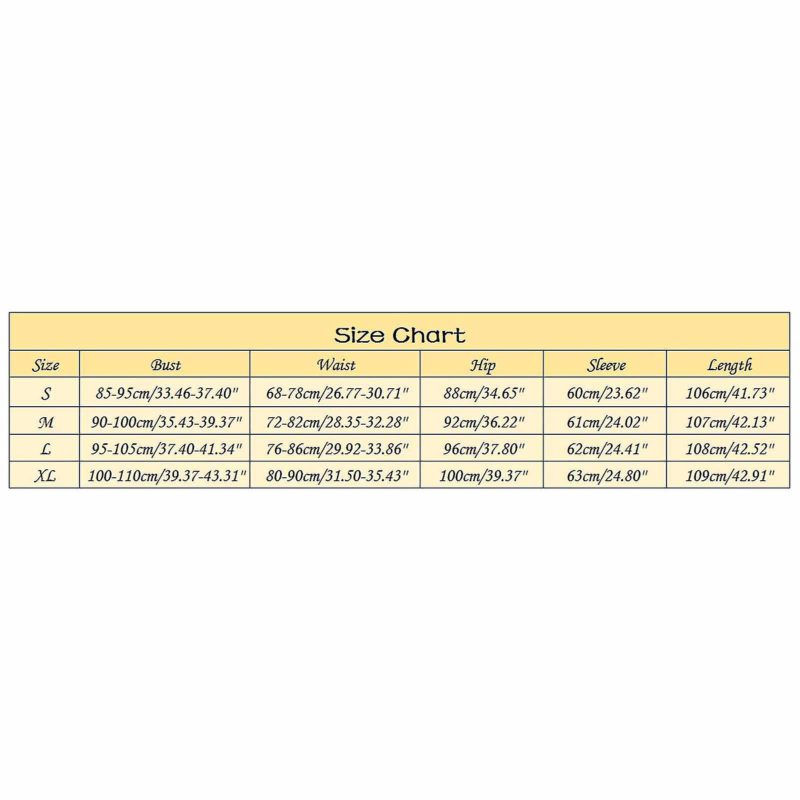 Size Chart

| Size | Bust | Waist | Hip | Sleeve | Length |
|---|---|---|---|---|---|
| S | 85-95cm/33.46-37.40" | 68-78cm/26.77-30.71" | 88cm/34.65" | 60cm/23.62" | 106cm/41.73" |
| M | 90-100cm/35.43-39.37" | 72-82cm/28.35-32.28" | 92cm/36.22" | 61cm/24.02" | 107cm/42.13" |
| L | 95-105cm/37.40-41.34" | 76-86cm/29.92-33.86" | 96cm/37.80" | 62cm/24.41" | 108cm/42.52" |
| XL | 100-110cm/39.37-43.31" | 80-90cm/31.50-35.43" | 100cm/39.37" | 63cm/24.80" | 109cm/42.91" |